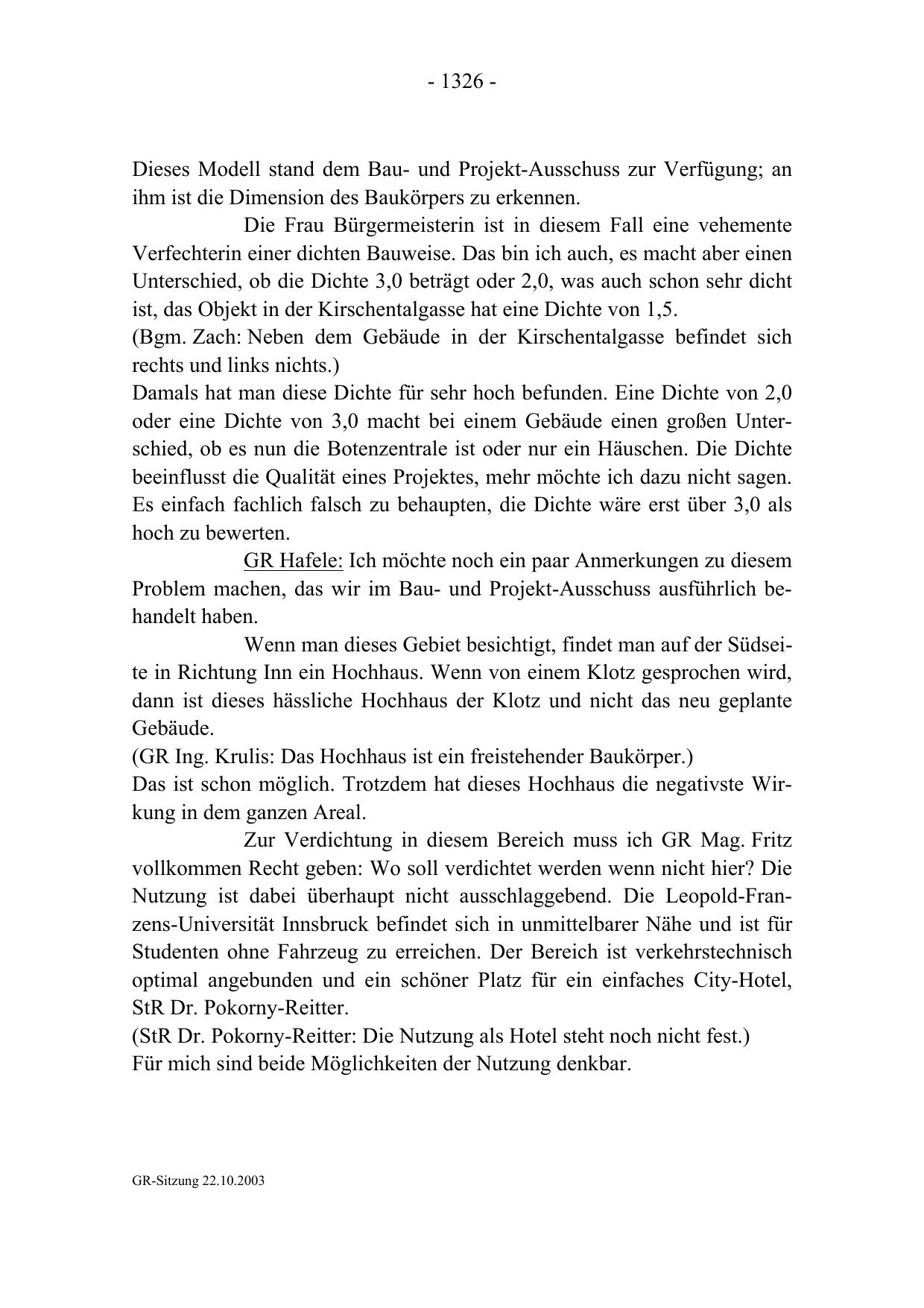 - 1326 -

Dieses Modell stand dem Bau- und Projekt-Ausschuss zur Verfügung; an ihm ist die Dimension des Baukörpers zu erkennen.

Die Frau Bürgermeisterin ist in diesem Fall eine vehemente Verfechterin einer dichten Bauweise. Das bin ich auch, es macht aber einen Unterschied, ob die Dichte 3,0 beträgt oder 2,0, was auch schon sehr dicht ist, das Objekt in der Kirschentalgasse hat eine Dichte von 1,5.
(Bgm. Zach: Neben dem Gebäude in der Kirschentalgasse befindet sich rechts und links nichts.)
Damals hat man diese Dichte für sehr hoch befunden. Eine Dichte von 2,0 oder eine Dichte von 3,0 macht bei einem Gebäude einen großen Unterschied, ob es nun die Botenzentrale ist oder nur ein Häuschen. Die Dichte beeinflusst die Qualität eines Projektes, mehr möchte ich dazu nicht sagen. Es einfach fachlich falsch zu behaupten, die Dichte wäre erst über 3,0 als hoch zu bewerten.

GR Hafele: Ich möchte noch ein paar Anmerkungen zu diesem Problem machen, das wir im Bau- und Projekt-Ausschuss ausführlich behandelt haben.

Wenn man dieses Gebiet besichtigt, findet man auf der Südseite in Richtung Inn ein Hochhaus. Wenn von einem Klotz gesprochen wird, dann ist dieses hässliche Hochhaus der Klotz und nicht das neu geplante Gebäude.
(GR Ing. Krulis: Das Hochhaus ist ein freistehender Baukörper.)
Das ist schon möglich. Trotzdem hat dieses Hochhaus die negativste Wirkung in dem ganzen Areal.

Zur Verdichtung in diesem Bereich muss ich GR Mag. Fritz vollkommen Recht geben: Wo soll verdichtet werden wenn nicht hier? Die Nutzung ist dabei überhaupt nicht ausschlaggebend. Die Leopold-Franzens-Universität Innsbruck befindet sich in unmittelbarer Nähe und ist für Studenten ohne Fahrzeug zu erreichen. Der Bereich ist verkehrstechnisch optimal angebunden und ein schöner Platz für ein einfaches City-Hotel, StR Dr. Pokorny-Reitter.
(StR Dr. Pokorny-Reitter: Die Nutzung als Hotel steht noch nicht fest.)
Für mich sind beide Möglichkeiten der Nutzung denkbar.

GR-Sitzung 22.10.2003